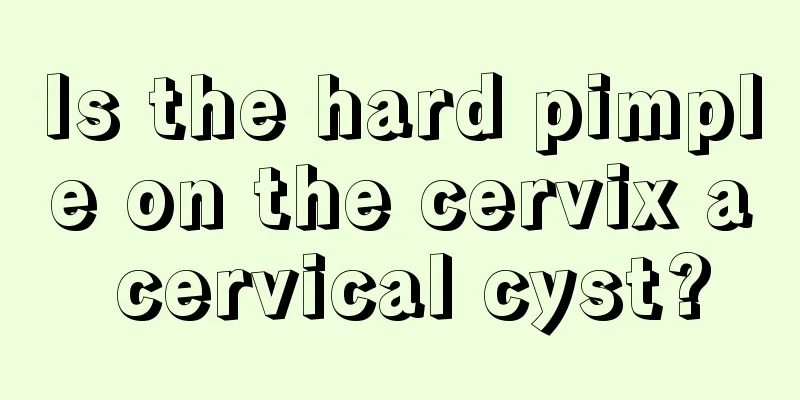 Is the hard pimple on the cervix a cervical cyst?